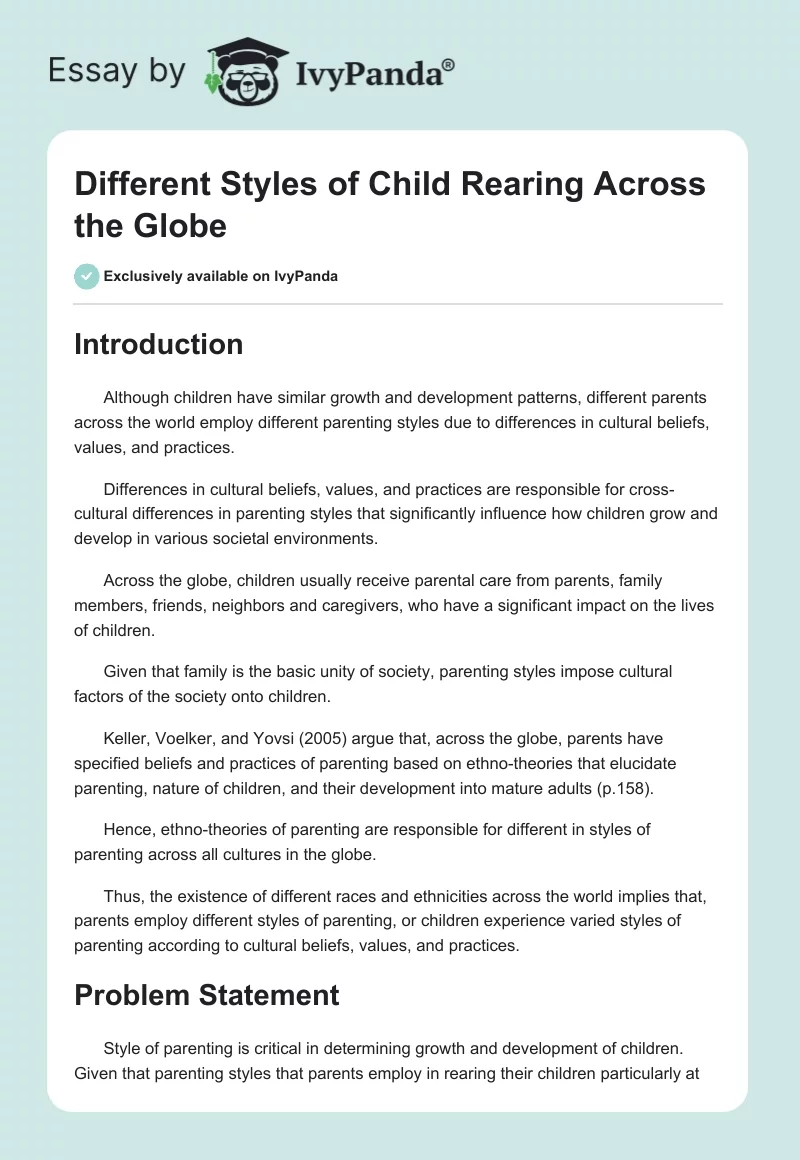 Essay by IvyPanda®

Different Styles of Child Rearing Across the Globe

Exclusively available on IvyPanda

Introduction

Although children have similar growth and development patterns, different parents across the world employ different parenting styles due to differences in cultural beliefs, values, and practices.

Differences in cultural beliefs, values, and practices are responsible for cross-cultural differences in parenting styles that significantly influence how children grow and develop in various societal environments.

Across the globe, children usually receive parental care from parents, family members, friends, neighbors and caregivers, who have a significant impact on the lives of children.

Given that family is the basic unity of society, parenting styles impose cultural factors of the society onto children.

Keller, Voelker, and Yovsi (2005) argue that, across the globe, parents have specified beliefs and practices of parenting based on ethno-theories that elucidate parenting, nature of children, and their development into mature adults (p.158).

Hence, ethno-theories of parenting are responsible for different in styles of parenting across all cultures in the globe.

Thus, the existence of different races and ethnicities across the world implies that, parents employ different styles of parenting, or children experience varied styles of parenting according to cultural beliefs, values, and practices.

Problem Statement

Style of parenting is critical in determining growth and development of children. Given that parenting styles that parents employ in rearing their children particularly at